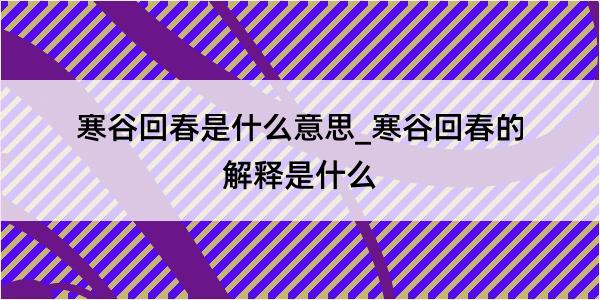 寒谷回春是什么意思_寒谷回春的解释是什么